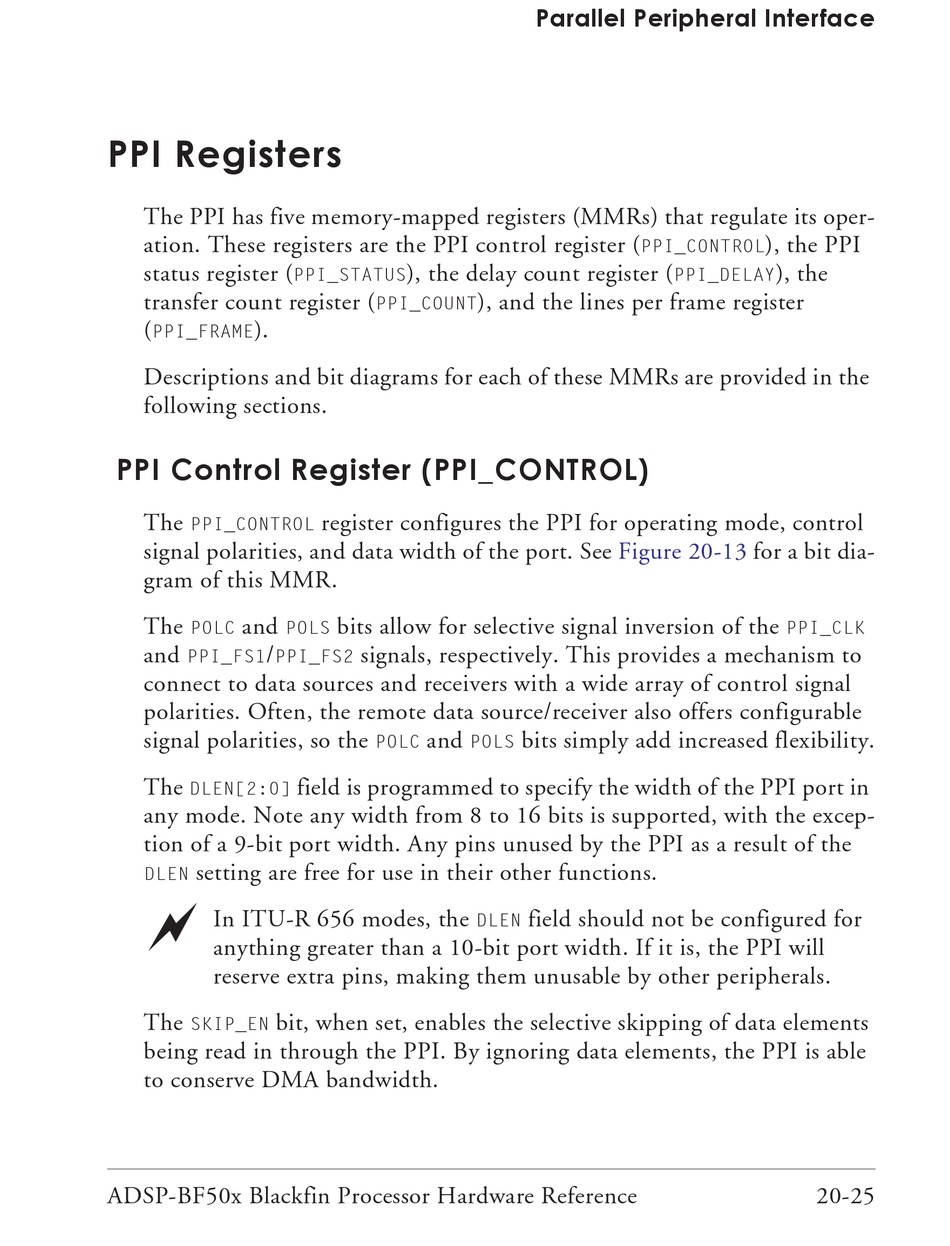 Parallel Peripheral Interface

PPI Registers

The PPI has five memory-mapped registers (MMRs) that regulate its operation. These registers are the PPI control register (PPI_CONTROL), the PPI status register (PPI_STATUS), the delay count register (PPI_DELAY), the transfer count register (PPI_COUNT), and the lines per frame register (PPI_FRAME).

Descriptions and bit diagrams for each of these MMRs are provided in the following sections.

PPI Control Register (PPI_CONTROL)

The PPI_CONTROL register configures the PPI for operating mode, control signal polarities, and data width of the port. See Figure 20-13 for a bit diagram of this MMR.

The POLC and POLS bits allow for selective signal inversion of the PPI_CLK and PPI_FS1/PPI_FS2 signals, respectively. This provides a mechanism to connect to data sources and receivers with a wide array of control signal polarities. Often, the remote data source/receiver also offers configurable signal polarities, so the POLC and POLS bits simply add increased flexibility.

The DLEN[2:0] field is programmed to specify the width of the PPI port in any mode. Note any width from 8 to 16 bits is supported, with the exception of a 9-bit port width. Any pins unused by the PPI as a result of the DLEN setting are free for use in their other functions.

In ITU-R 656 modes, the DLEN field should not be configured for anything greater than a 10-bit port width. If it is, the PPI will reserve extra pins, making them unusable by other peripherals.

The SKIP_EN bit, when set, enables the selective skipping of data elements being read in through the PPI. By ignoring data elements, the PPI is able to conserve DMA bandwidth.

ADSP-BF50x Blackfin Processor Hardware Reference 20-25